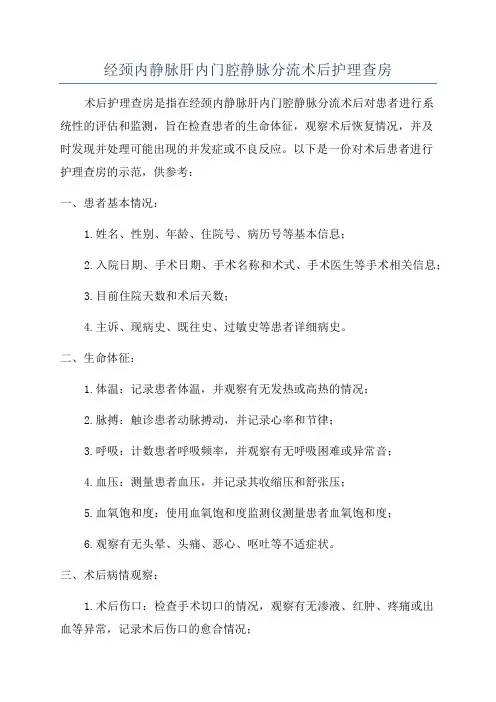 经颈内静脉肝内门腔静脉分流术后护理查房

术后护理查房是指在经颈内静脉肝内门腔静脉分流术后对患者进行系统性的评估和监测，旨在检查患者的生命体征，观察术后恢复情况，并及时发现并处理可能出现的并发症或不良反应。以下是一份对术后患者进行护理查房的示范，供参考：

一、患者基本情况：

1.姓名、性别、年龄、住院号、病历号等基本信息；

2.入院日期、手术日期、手术名称和术式、手术医生等手术相关信息；

3.目前住院天数和术后天数；

4.主诉、现病史、既往史、过敏史等患者详细病史。

二、生命体征：

1.体温：记录患者体温，并观察有无发热或高热的情况；

2.脉搏：触诊患者动脉搏动，并记录心率和节律；

3.呼吸：计数患者呼吸频率，并观察有无呼吸困难或异常音；

4.血压：测量患者血压，并记录其收缩压和舒张压；

5.血氧饱和度：使用血氧饱和度监测仪测量患者血氧饱和度；

6.观察有无头晕、头痛、恶心、呕吐等不适症状。

三、术后病情观察：

1.术后伤口：检查手术切口的情况，观察有无渗液、红肿、疼痛或出血等异常，记录术后伤口的愈合情况；